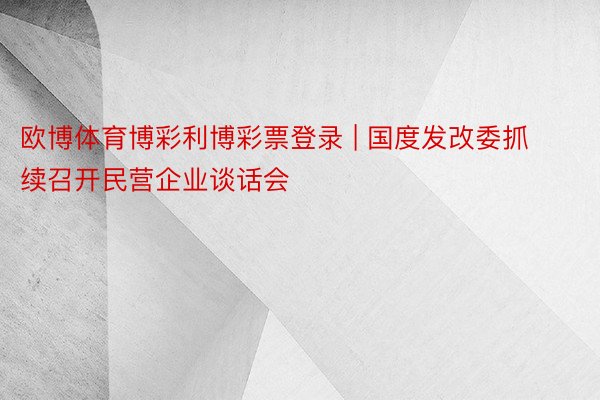 欧博体育博彩利博彩票登录 | 国度发改委抓续召开民营企业谈话会